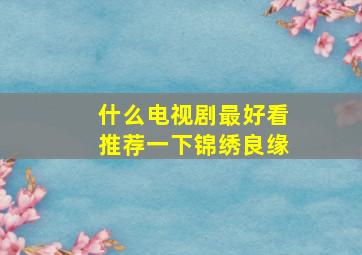 什么电视剧最好看
推荐一下锦绣良缘